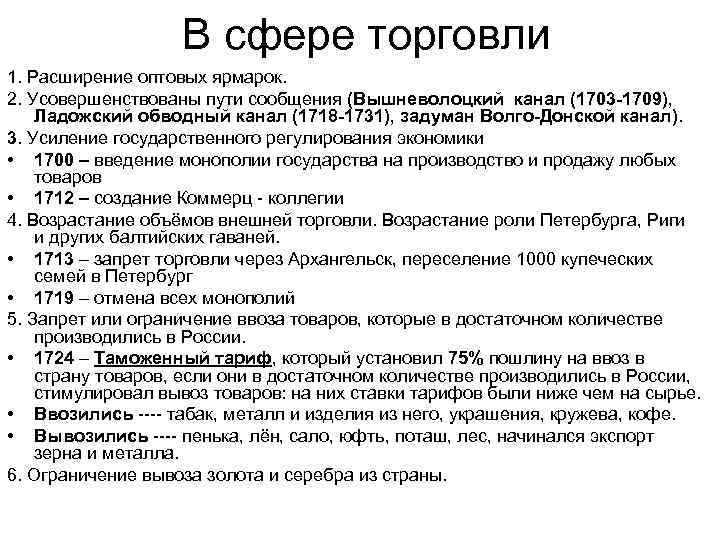 В сфере торговли

1. Расширение оптовых ярмарок.
2. Усовершенствованы пути сообщения (Вышневолоцкий канал (1703-1709), Ладожский обводный канал (1718-1731), задуман Волго-Донской канал).
3. Усиление государственного регулирования экономики
• 1700 – введение монополии государства на производство и продажу любых товаров
• 1712 – создание Коммерц - коллегии
4. Возрастание объёмов внешней торговли. Возрастание роли Петербурга, Риги и других балтийских гаваней.
• 1713 – запрет торговли через Архангельск, переселение 1000 купеческих семей в Петербург
• 1719 – отмена всех монополий
5. Запрет или ограничение ввоза товаров, которые в достаточном количестве производились в России.
• 1724 – Таможенный тариф, который установил 75% пошлину на ввоз в страну товаров, если они в достаточном количестве производились в России, стимулировал вывоз товаров: на них ставки тарифов были ниже чем на сырье.
• Ввозились ---- табак, металл и изделия из него, украшения, кружева, кофе.
• Вывозились ---- пенька, лён, сало, юфть, поташ, лес, начинался экспорт зерна и металла.
6. Ограничение вывоза золота и серебра из страны.